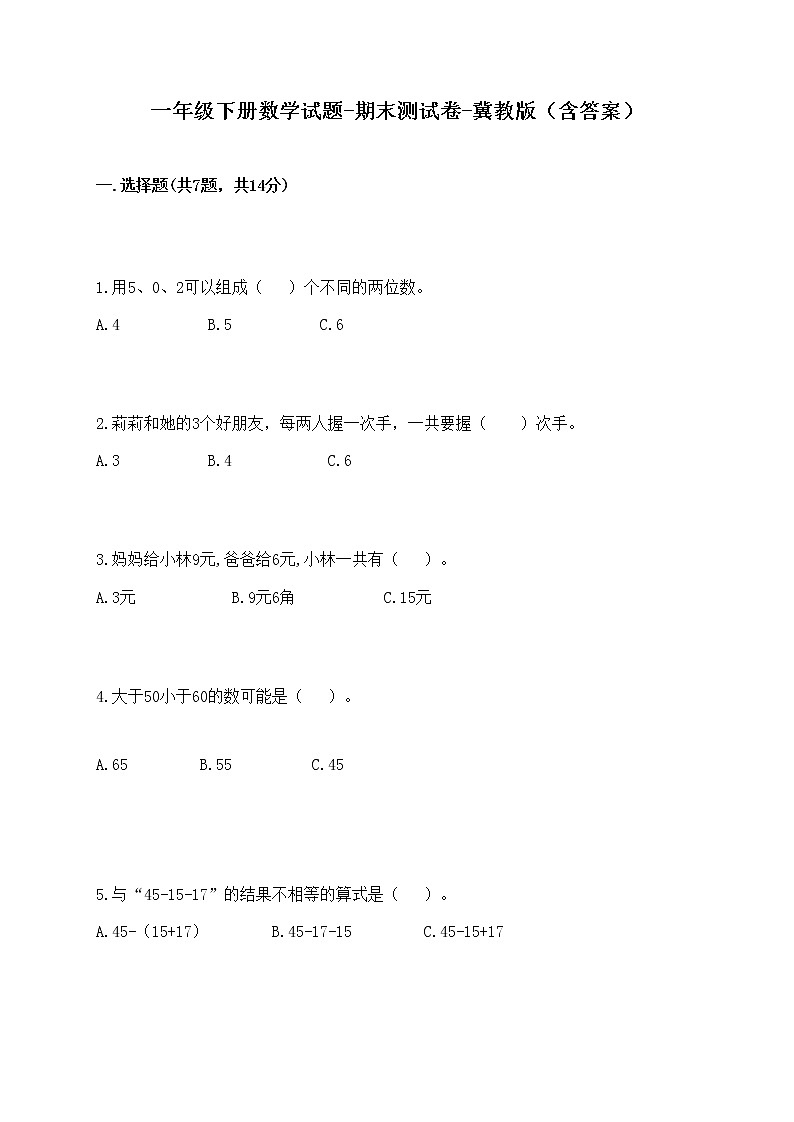 一年级下册数学试题-期末测试卷-冀教版（含答案）

一.选择题(共7题，共14分)

1.用5、0、2可以组成（    ）个不同的两位数。

A.4　　B.5　　C.6

2.莉莉和她的3个好朋友，每两人握一次手，一共要握（    ）次手。

A.3　　B.4　　C.6

3.妈妈给小林9元,爸爸给6元,小林一共有（    ）。

A.3元　　B.9元6角　　C.15元

4.大于50小于60的数可能是（    ）。

A.65　　B.55　　C.45

5.与“45-15-17”的结果不相等的算式是（    ）。

A.45-（15+17）　　B.45-17-15　　C.45-15+17